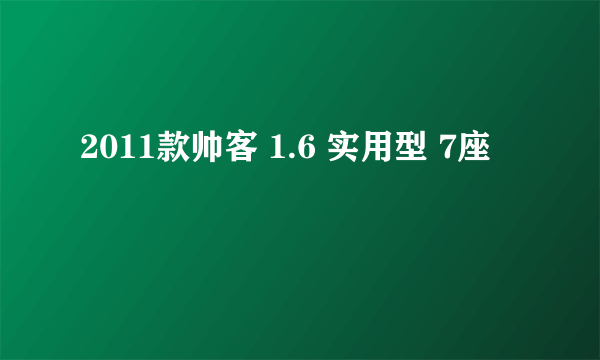 2011款帅客 1.6 实用型 7座